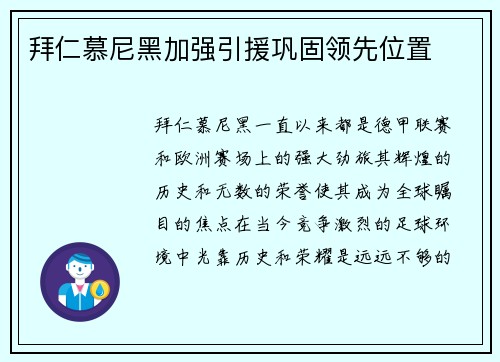 拜仁慕尼黑加强引援巩固领先位置

拜仁慕尼黑一直以来都是德甲联赛和欧洲赛场上的强大劲旅其辉煌的历史和无数的荣誉使其成为全球瞩目的焦点在当今竞争激烈的足球环境中光靠历史和荣耀是远远不够的